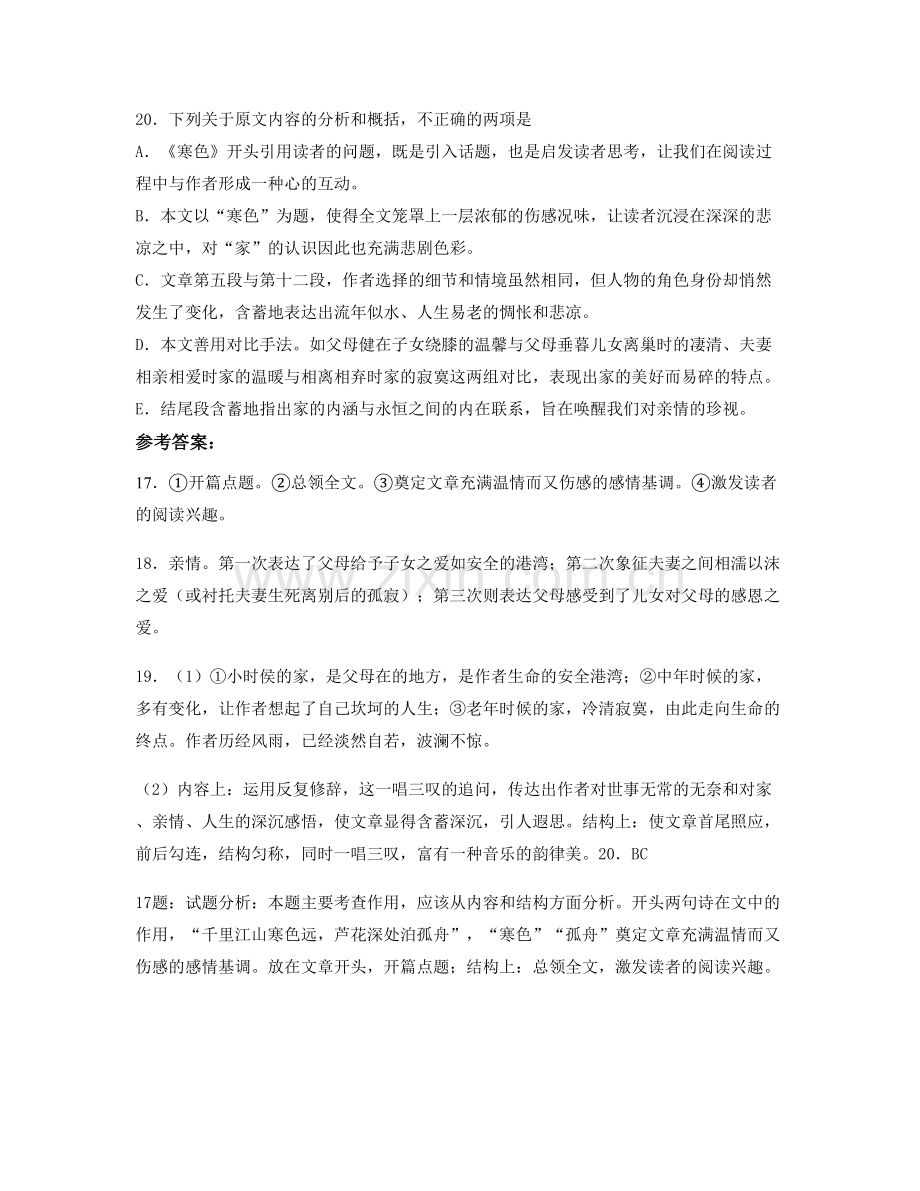 20．下列关于原文内容的分析和概括，不正确的两项是

A．《寒色》开头引用读者的问题，既是引入话题，也是启发读者思考，让我们在阅读过程中与作者形成一种心的互动。

B．本文以“寒色”为题，使得全文笼罩上一层浓郁的伤感况味，让读者沉浸在深深的悲凉之中，对“家”的认识因此也充满悲剧色彩。

C．文章第五段与第十二段，作者选择的细节和情境虽然相同，但人物的角色身份却悄然发生了变化，含蓄地表达出流年似水、人生易老的惆怅和悲凉。

D．本文善用对比手法。如父母健在子女绕膝的温馨与父母垂暮儿女离巢时的凄清、夫妻相亲相爱时家的温暖与相离相弃时家的寂寞这两组对比，表现出家的美好而易碎的特点。

E．结尾段含蓄地指出家的内涵与永恒之间的内在联系，旨在唤醒我们对亲情的珍视。

参考答案：

17．①开篇点题。②总领全文。③奠定文章充满温情而又伤感的感情基调。④激发读者的阅读兴趣。

18．亲情。第一次表达了父母给予子女之爱如安全的港湾；第二次象征夫妻之间相濡以沫之爱（或衬托夫妻生死离别后的孤寂）；第三次则表达父母感受到了儿女对父母的感恩之爱。

19．（1）①小时侯的家，是父母在的地方，是作者生命的安全港湾；②中年时候的家，多有变化，让作者想起了自己坎坷的人生；③老年时候的家，冷清寂寞，由此走向生命的终点。作者历经风雨，已经淡然自若，波澜不惊。

（2）内容上：运用反复修辞，这一唱三叹的追问，传达出作者对世事无常的无奈和对家、亲情、人生的深沉感悟，使文章显得含蓄深沉，引人遐思。结构上：使文章首尾照应，前后勾连，结构匀称，同时一唱三叹，富有一种音乐的韵律美。20．BC

17题：试题分析：本题主要考查作用，应该从内容和结构方面分析。开头两句诗在文中的作用，“千里江山寒色远，芦花深处泊孤舟”，“寒色”“孤舟”奠定文章充满温情而又伤感的感情基调。放在文章开头，开篇点题；结构上：总领全文，激发读者的阅读兴趣。

www.zixin.com.cn